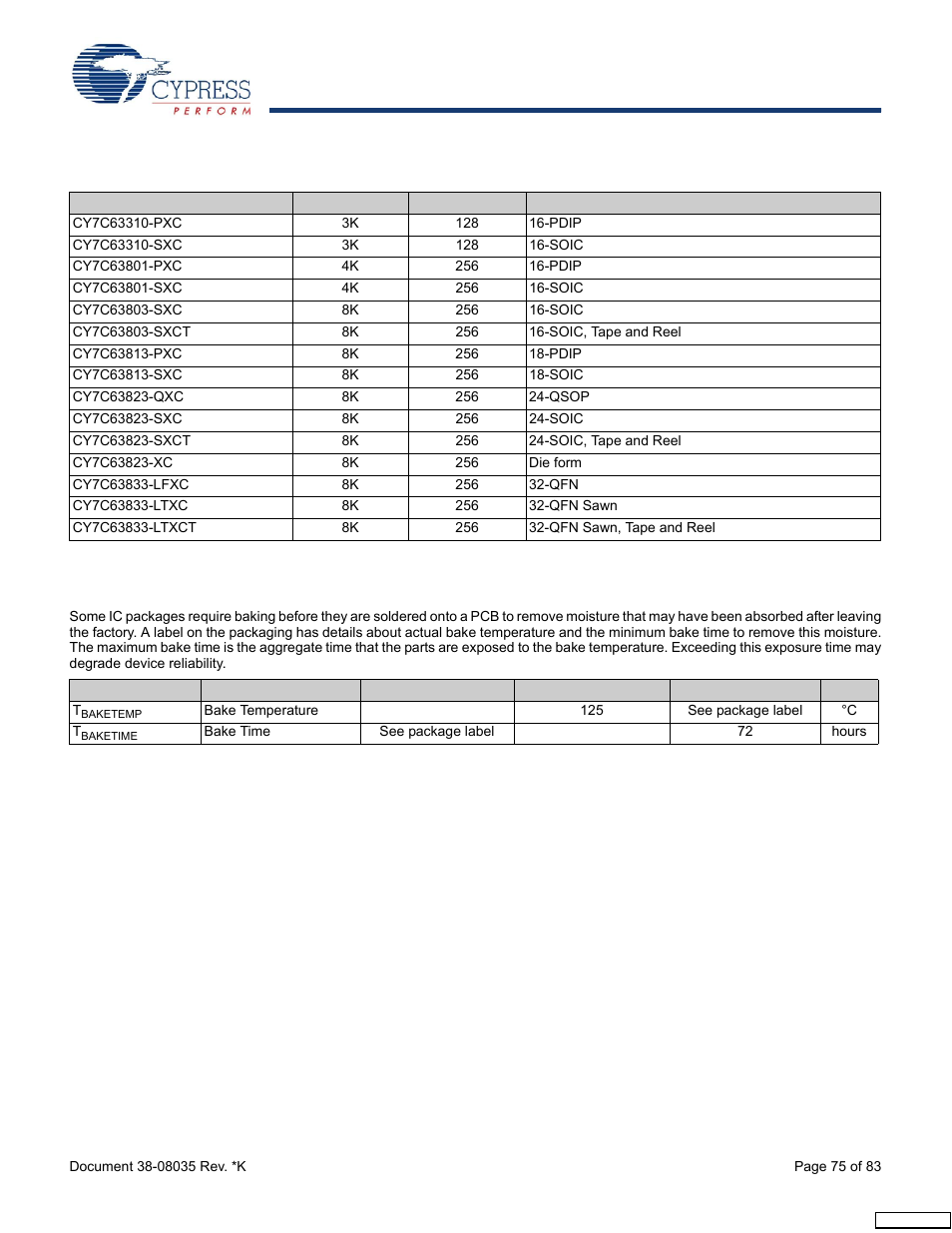 CYPRESS
PERFORM

| | | | |
|---|---|---|---|
| CY7C63310-PXC | 3K | 128 | 16-PDIP |
| CY7C63310-SXC | 3K | 128 | 16-SOIC |
| CY7C63801-PXC | 4K | 256 | 16-PDIP |
| CY7C63801-SXC | 4K | 256 | 16-SOIC |
| CY7C63803-SXC | 8K | 256 | 16-SOIC |
| CY7C63803-SXCT | 8K | 256 | 16-SOIC, Tape and Reel |
| CY7C63813-PXC | 8K | 256 | 18-PDIP |
| CY7C63813-SXC | 8K | 256 | 18-SOIC |
| CY7C63823-QXC | 8K | 256 | 24-QSOP |
| CY7C63823-SXC | 8K | 256 | 24-SOIC |
| CY7C63823-SXCT | 8K | 256 | 24-SOIC, Tape and Reel |
| CY7C63823-XC | 8K | 256 | Die form |
| CY7C63833-LFXC | 8K | 256 | 32-QFN |
| CY7C63833-LTXC | 8K | 256 | 32-QFN Sawn |
| CY7C63833-LTXCT | 8K | 256 | 32-QFN Sawn, Tape and Reel |

Some IC packages require baking before they are soldered onto a PCB to remove moisture that may have been absorbed after leaving the factory. A label on the packaging has details about actual bake temperature and the minimum bake time to remove this moisture. The maximum bake time is the aggregate time that the parts are exposed to the bake temperature. Exceeding this exposure time may degrade device reliability.

| | | | | | |
|---|---|---|---|---|---|
| $T_{BAKETEMP}$ | Bake Temperature | | 125 | See package label | °C |
| $T_{BAKETIME}$ | Bake Time | See package label | | 72 | hours |

Document 38-08035 Rev. *K

Page 75 of 83